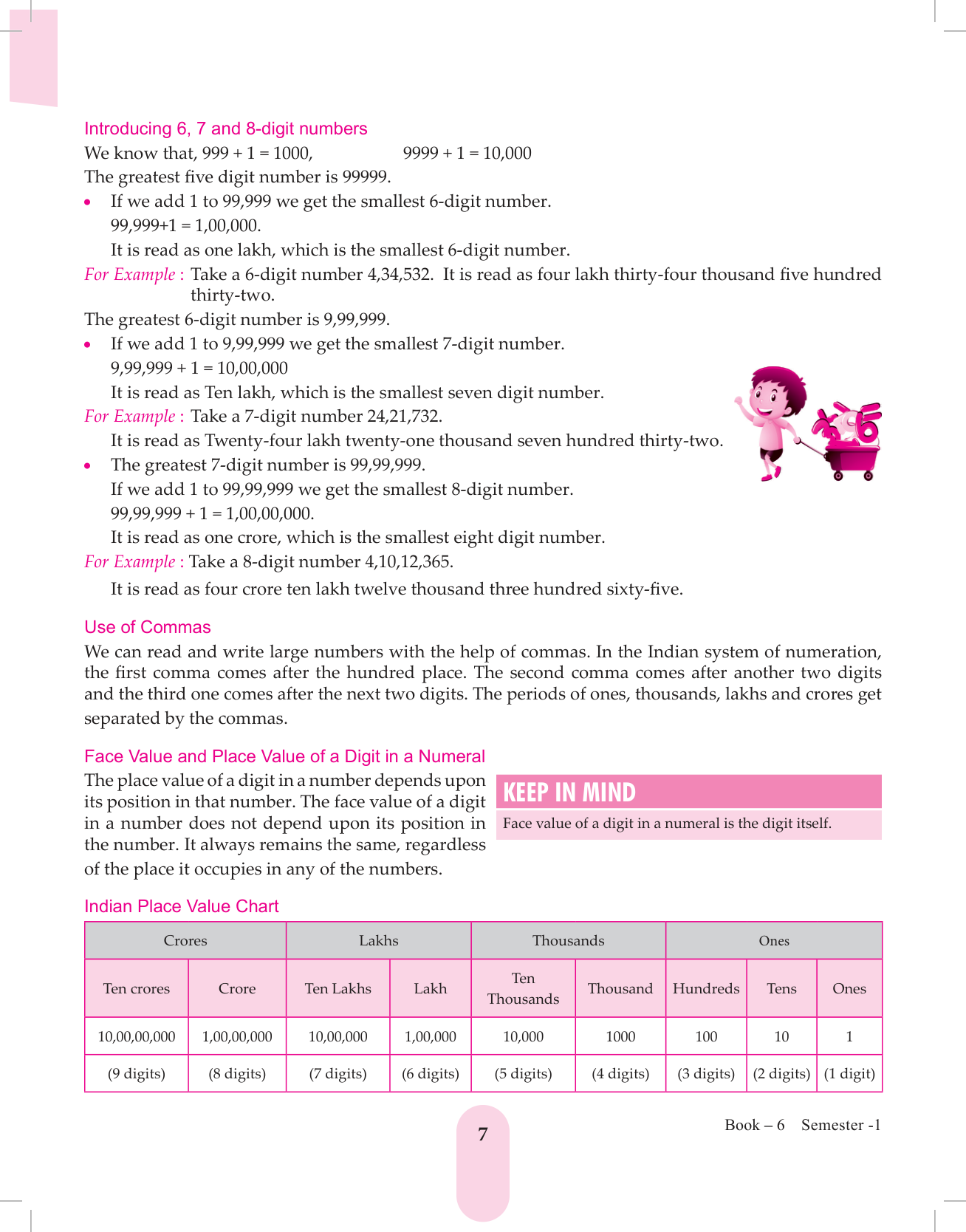 Introducing 6, 7 and 8-digit numbers

We know that, 999 + 1 = 1000, 9999 + 1 = 10,000

The greatest five digit number is 99999.

• If we add 1 to 99,999 we get the smallest 6-digit number.
99,999+1 = 1,00,000.
It is read as one lakh, which is the smallest 6-digit number.

For Example : Take a 6-digit number 4,34,532. It is read as four lakh thirty-four thousand five hundred thirty-two.

The greatest 6-digit number is 9,99,999.

• If we add 1 to 9,99,999 we get the smallest 7-digit number.
9,99,999 + 1 = 10,00,000
It is read as Ten lakh, which is the smallest seven digit number.

For Example : Take a 7-digit number 24,21,732.
It is read as Twenty-four lakh twenty-one thousand seven hundred thirty-two.

• The greatest 7-digit number is 99,99,999.
If we add 1 to 99,99,999 we get the smallest 8-digit number.
99,99,999 + 1 = 1,00,00,000.
It is read as one crore, which is the smallest eight digit number.

For Example : Take a 8-digit number 4,10,12,365.
It is read as four crore ten lakh twelve thousand three hundred sixty-five.

Use of Commas

We can read and write large numbers with the help of commas. In the Indian system of numeration, the first comma comes after the hundred place. The second comma comes after another two digits and the third one comes after the next two digits. The periods of ones, thousands, lakhs and crores get separated by the commas.

Face Value and Place Value of a Digit in a Numeral

The place value of a digit in a number depends upon its position in that number. The face value of a digit in a number does not depend upon its position in the number. It always remains the same, regardless of the place it occupies in any of the numbers.

KEEP IN MIND

Face value of a digit in a numeral is the digit itself.

Indian Place Value Chart

| Crores | | Lakhs | | Thousands | | Ones | | |
|---|---|---|---|---|---|---|---|---|
| Ten crores | Crore | Ten Lakhs | Lakh | Ten Thousands | Thousand | Hundreds | Tens | Ones |
| 10,00,00,000 | 1,00,00,000 | 10,00,000 | 1,00,000 | 10,000 | 1000 | 100 | 10 | 1 |
| (9 digits) | (8 digits) | (7 digits) | (6 digits) | (5 digits) | (4 digits) | (3 digits) | (2 digits) | (1 digit) |

7

Book – 6 Semester -1